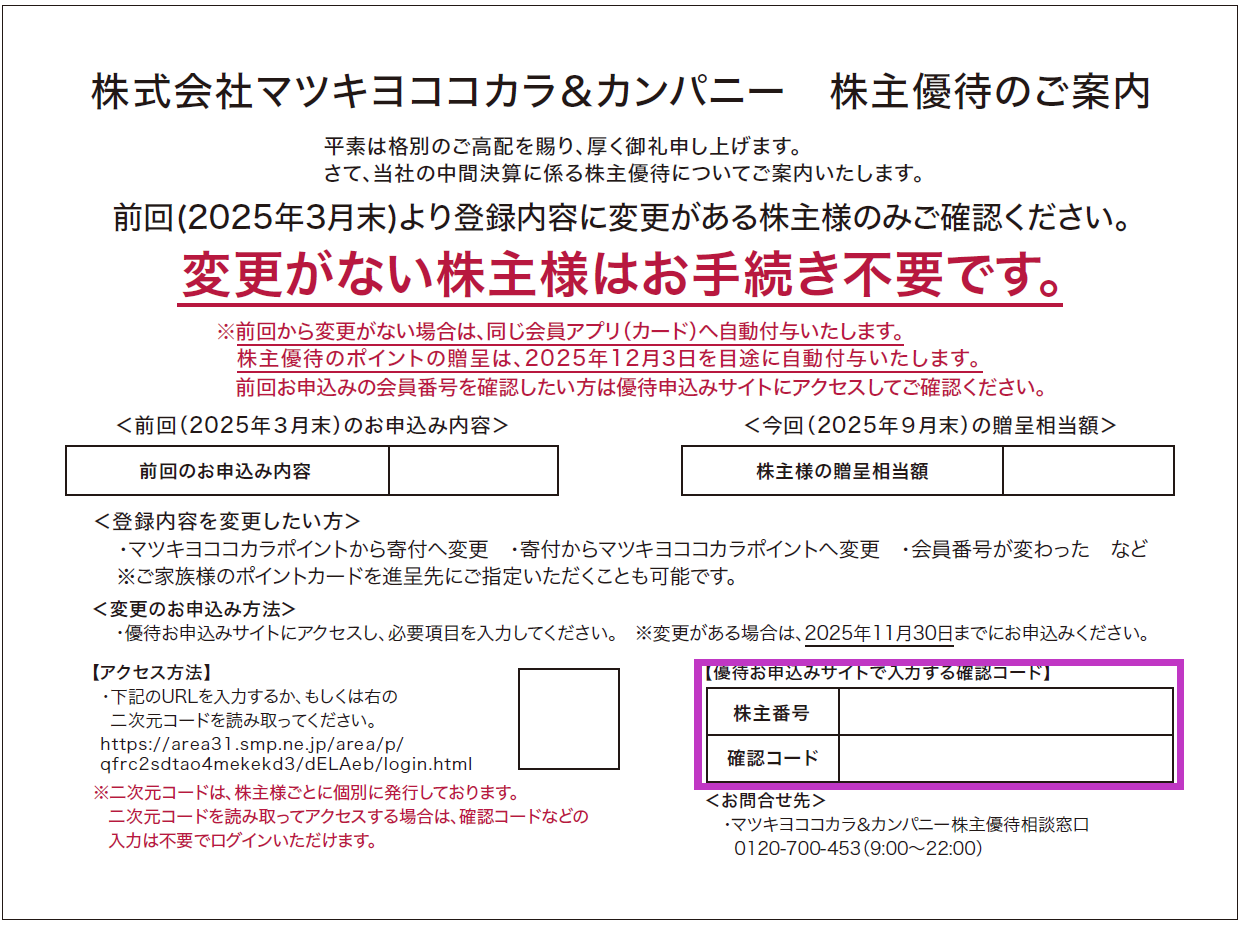 株式会社マツキヨココカラ&カンパニー　株主優待のご案内

平素は格別のご高配を賜り、厚く御礼申し上げます。
さて、当社の中間決算に係る株主優待についてご案内いたします。

前回(2025年3月末)より登録内容に変更がある株主様のみご確認ください。

変更がない株主様はお手続き不要です。

※前回から変更がない場合は、同じ会員アプリ(カード)へ自動付与いたします。
株主優待のポイントの贈呈は、2025年12月3日を目途に自動付与いたします。
前回お申込みの会員番号を確認したい方は優待申込みサイトにアクセスしてご確認ください。

<前回(2025年3月末)のお申込み内容>

| 前回のお申込み内容 | |
|---|---|

<今回(2025年9月末)の贈呈相当額>

| 株主様の贈呈相当額 | |
|---|---|

<登録内容を変更したい方>
・マツキヨココカラポイントから寄付へ変更　・寄付からマツキヨココカラポイントへ変更　・会員番号が変わった　など
※ご家族様のポイントカードを進呈先にご指定いただくことも可能です。

<変更のお申込み方法>
・優待お申込みサイトにアクセスし、必要項目を入力してください。　※変更がある場合は、2025年11月30日までにお申込みください。

【アクセス方法】
・下記のURLを入力するか、もしくは右の二次元コードを読み取ってください。
https://area31.smp.ne.jp/area/p/qfrc2sdtao4mekekd3/dELAeb/login.html
※二次元コードは、株主様ごとに個別に発行しております。
二次元コードを読み取ってアクセスする場合は、確認コードなどの入力は不要でログインいただけます。

【優待お申込みサイトで入力する確認コード】

| 株主番号 | |
|---|---|
| 確認コード | |

<お問合せ先>
・マツキヨココカラ&カンパニー株主優待相談窓口
0120-700-453(9:00～22:00)